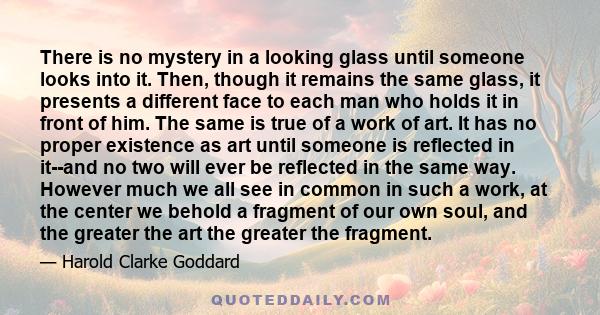 There is no mystery in a looking glass until someone looks into it. Then, though it remains the same glass, it presents a different face to each man who holds it in front of him. The same is true of a work of art. It has no proper existence as art until someone is reflected in it--and no two will ever be reflected in the same way. However much we all see in common in such a work, at the center we behold a fragment of our own soul, and the greater the art the greater the fragment.

— Harold Clarke Goddard

QUOTEDDAILY.COM